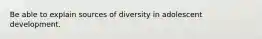 Be able to explain sources of diversity in adolescent development.